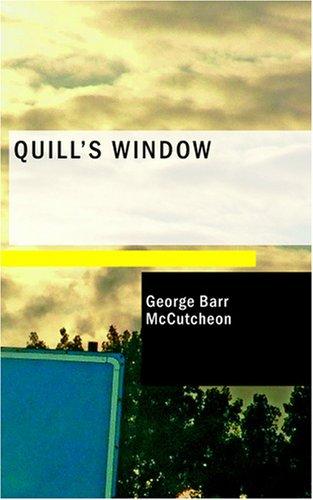 QUILL'S WINDOW

George Barr McCutcheon